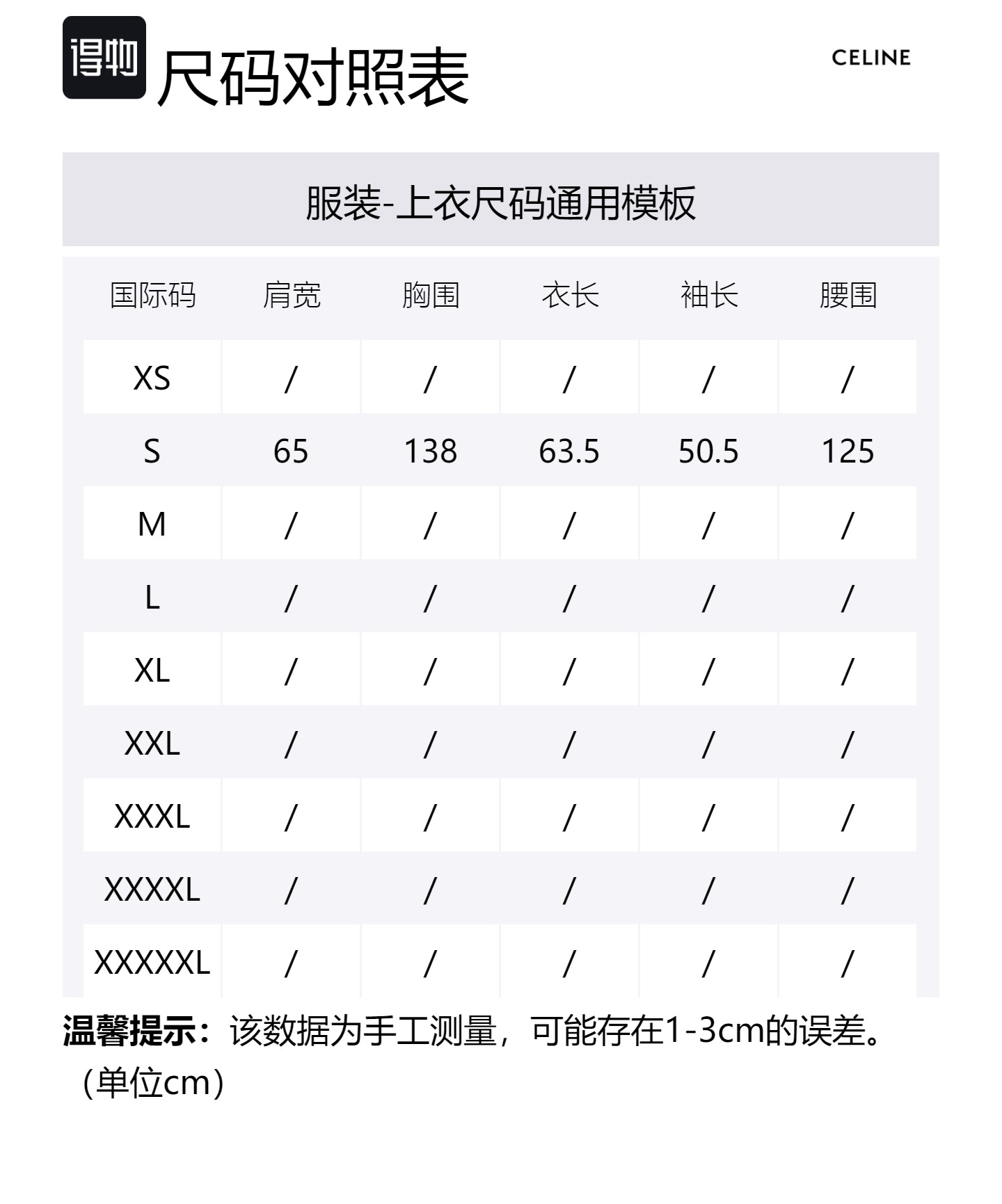 得物 尺码对照表

CELINE

服装-上衣尺码通用模板

| 国际码 | 肩宽 | 胸围 | 衣长 | 袖长 | 腰围 |
|---|---|---|---|---|---|
| XS | / | / | / | / | / |
| S | 65 | 138 | 63.5 | 50.5 | 125 |
| M | / | / | / | / | / |
| L | / | / | / | / | / |
| XL | / | / | / | / | / |
| XXL | / | / | / | / | / |
| XXXL | / | / | / | / | / |
| XXXXL | / | / | / | / | / |
| XXXXXL | / | / | / | / | / |

温馨提示：该数据为手工测量，可能存在1-3cm的误差。（单位cm）